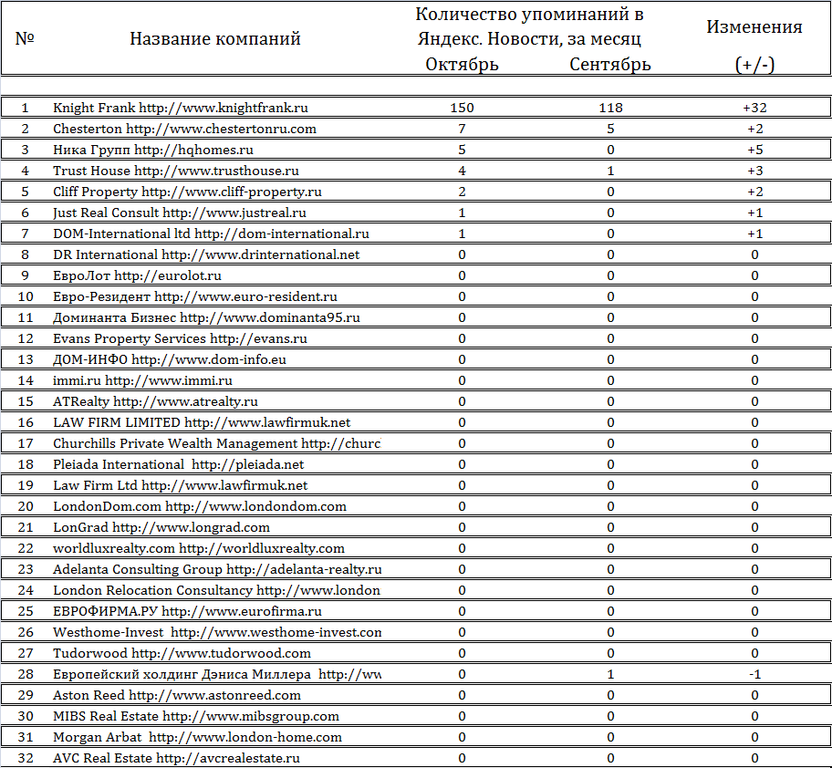 | № | Название компаний | Количество упоминаний в Яндекс. Новости, за месяц Октябрь | Сентябрь | Изменения (+/-) |
|---|---|---|---|---|
| 1 | Knight Frank http://www.knightfrank.ru | 150 | 118 | +32 |
| 2 | Chesterton http://www.chestertonru.com | 7 | 5 | +2 |
| 3 | Ника Групп http://hqhomes.ru | 5 | 0 | +5 |
| 4 | Trust House http://www.trusthouse.ru | 4 | 1 | +3 |
| 5 | Cliff Property http://www.cliff-property.ru | 2 | 0 | +2 |
| 6 | Just Real Consult http://www.justreal.ru | 1 | 0 | +1 |
| 7 | DOM-International ltd http://dom-international.ru | 1 | 0 | +1 |
| 8 | DR International http://www.drinternational.net | 0 | 0 | 0 |
| 9 | ЕвроЛот http://eurolot.ru | 0 | 0 | 0 |
| 10 | Евро-Резидент http://www.euro-resident.ru | 0 | 0 | 0 |
| 11 | Доминанта Бизнес http://www.dominanta95.ru | 0 | 0 | 0 |
| 12 | Evans Property Services http://evans.ru | 0 | 0 | 0 |
| 13 | ДОМ-ИНФО http://www.dom-info.eu | 0 | 0 | 0 |
| 14 | immi.ru http://www.immi.ru | 0 | 0 | 0 |
| 15 | ATRealty http://www.atrealty.ru | 0 | 0 | 0 |
| 16 | LAW FIRM LIMITED http://www.lawfirmuk.net | 0 | 0 | 0 |
| 17 | Churchills Private Wealth Management http://churc | 0 | 0 | 0 |
| 18 | Pleiada International http://pleiada.net | 0 | 0 | 0 |
| 19 | Law Firm Ltd http://www.lawfirmuk.net | 0 | 0 | 0 |
| 20 | LondonDom.com http://www.londondom.com | 0 | 0 | 0 |
| 21 | LonGrad http://www.longrad.com | 0 | 0 | 0 |
| 22 | worldluxrealty.com http://worldluxrealty.com | 0 | 0 | 0 |
| 23 | Adelanta Consulting Group http://adelanta-realty.ru | 0 | 0 | 0 |
| 24 | London Relocation Consultancy http://www.london | 0 | 0 | 0 |
| 25 | ЕВРОФИРМА.РУ http://www.eurofirma.ru | 0 | 0 | 0 |
| 26 | Westhome-Invest http://www.westhome-invest.con | 0 | 0 | 0 |
| 27 | Tudorwood http://www.tudorwood.com | 0 | 0 | 0 |
| 28 | Европейский холдинг Дэниса Миллера http://ww | 0 | 1 | -1 |
| 29 | Aston Reed http://www.astonreed.com | 0 | 0 | 0 |
| 30 | MIBS Real Estate http://www.mibsgroup.com | 0 | 0 | 0 |
| 31 | Morgan Arbat http://www.london-home.com | 0 | 0 | 0 |
| 32 | AVC Real Estate http://avcrealestate.ru | 0 | 0 | 0 |